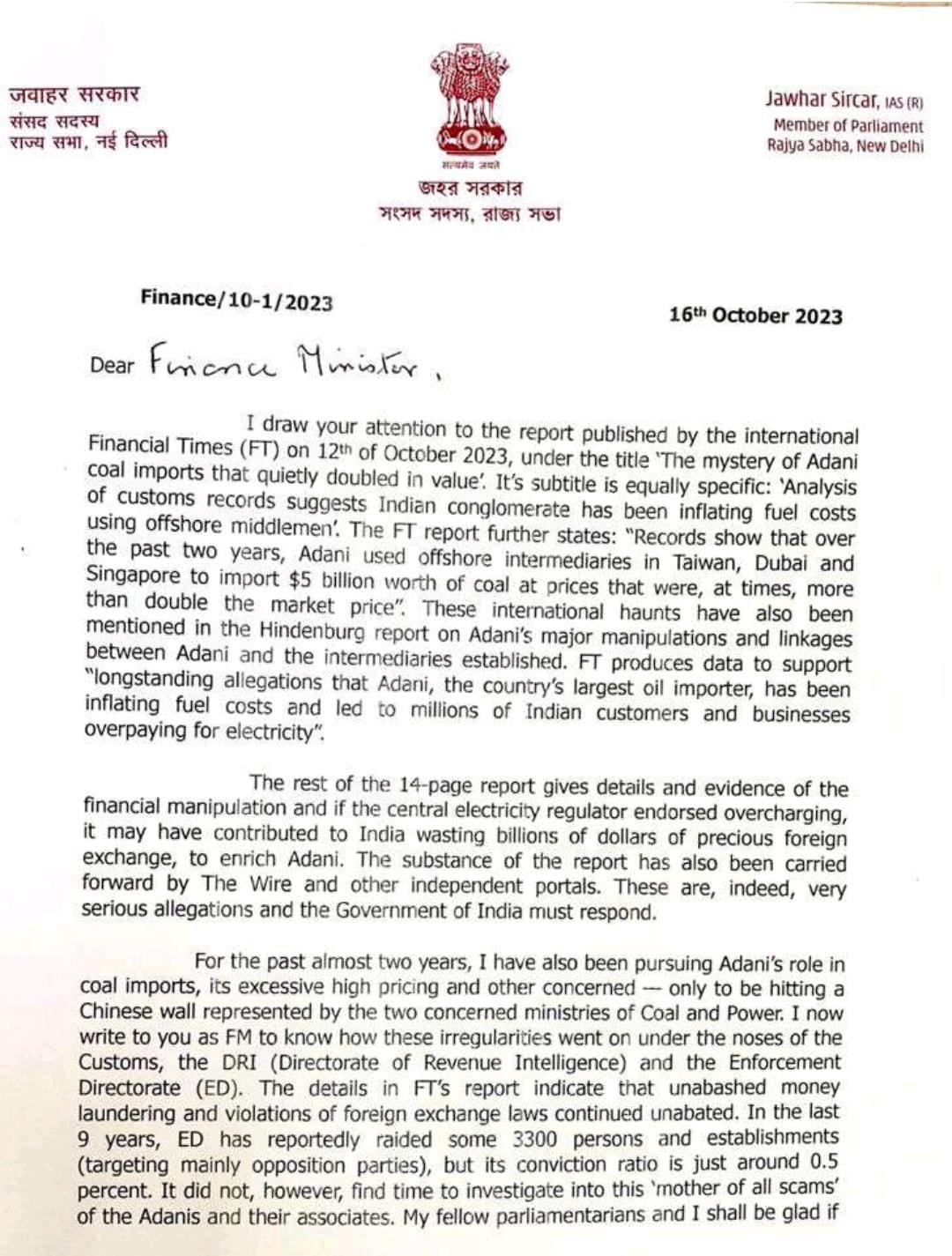 जवाहर सरकार
संसद सदस्य
राज्य सभा, नई दिल्ली

सत्यमेव जयते
জহর সরকার
সংসদ সদস্য, রাজ্য সভা

Jawhar Sircar, IAS (R)
Member of Parliament
Rajya Sabha, New Delhi

Finance/10-1/2023

16th October 2023

Dear Finance Minister,

I draw your attention to the report published by the international Financial Times (FT) on 12th of October 2023, under the title 'The mystery of Adani coal imports that quietly doubled in value'. It's subtitle is equally specific: 'Analysis of customs records suggests Indian conglomerate has been inflating fuel costs using offshore middlemen'. The FT report further states: "Records show that over the past two years, Adani used offshore intermediaries in Taiwan, Dubai and Singapore to import $5 billion worth of coal at prices that were, at times, more than double the market price". These international haunts have also been mentioned in the Hindenburg report on Adani's major manipulations and linkages between Adani and the intermediaries established. FT produces data to support "longstanding allegations that Adani, the country's largest oil importer, has been inflating fuel costs and led to millions of Indian customers and businesses overpaying for electricity".

The rest of the 14-page report gives details and evidence of the financial manipulation and if the central electricity regulator endorsed overcharging, it may have contributed to India wasting billions of dollars of precious foreign exchange, to enrich Adani. The substance of the report has also been carried forward by The Wire and other independent portals. These are, indeed, very serious allegations and the Government of India must respond.

For the past almost two years, I have also been pursuing Adani's role in coal imports, its excessive high pricing and other concerned — only to be hitting a Chinese wall represented by the two concerned ministries of Coal and Power. I now write to you as FM to know how these irregularities went on under the noses of the Customs, the DRI (Directorate of Revenue Intelligence) and the Enforcement Directorate (ED). The details in FT's report indicate that unabashed money laundering and violations of foreign exchange laws continued unabated. In the last 9 years, ED has reportedly raided some 3300 persons and establishments (targeting mainly opposition parties), but its conviction ratio is just around 0.5 percent. It did not, however, find time to investigate into this 'mother of all scams' of the Adanis and their associates. My fellow parliamentarians and I shall be glad if